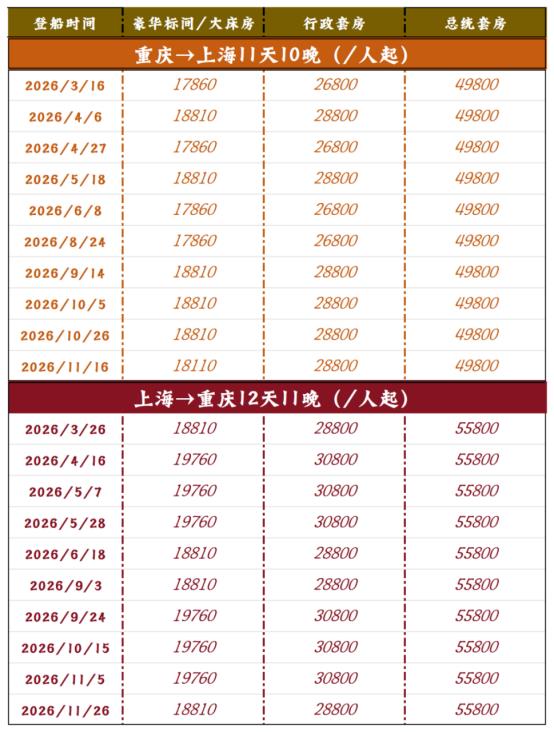 | 登船时间 | 豪华标间/大床房 | 行政套房 | 总统套房 |
|---|---|---|---|
| 重庆→上海11天10晚（/人起） | | | |
| 2026/3/16 | 17860 | 26800 | 49800 |
| 2026/4/6 | 18810 | 28800 | 49800 |
| 2026/4/27 | 17860 | 26800 | 49800 |
| 2026/5/18 | 18810 | 28800 | 49800 |
| 2026/6/8 | 17860 | 26800 | 49800 |
| 2026/8/24 | 17860 | 26800 | 49800 |
| 2026/9/14 | 18810 | 28800 | 49800 |
| 2026/10/5 | 18810 | 28800 | 49800 |
| 2026/10/26 | 18810 | 28800 | 49800 |
| 2026/11/16 | 18110 | 28800 | 49800 |
| 上海→重庆12天11晚（/人起） | | | |
| 2026/3/26 | 18810 | 28800 | 55800 |
| 2026/4/16 | 19760 | 30800 | 55800 |
| 2026/5/7 | 19760 | 30800 | 55800 |
| 2026/5/28 | 19760 | 30800 | 55800 |
| 2026/6/18 | 18810 | 28800 | 55800 |
| 2026/9/3 | 18810 | 28800 | 55800 |
| 2026/9/24 | 19760 | 30800 | 55800 |
| 2026/10/15 | 19760 | 30800 | 55800 |
| 2026/11/5 | 19760 | 30800 | 55800 |
| 2026/11/26 | 18810 | 28800 | 55800 |